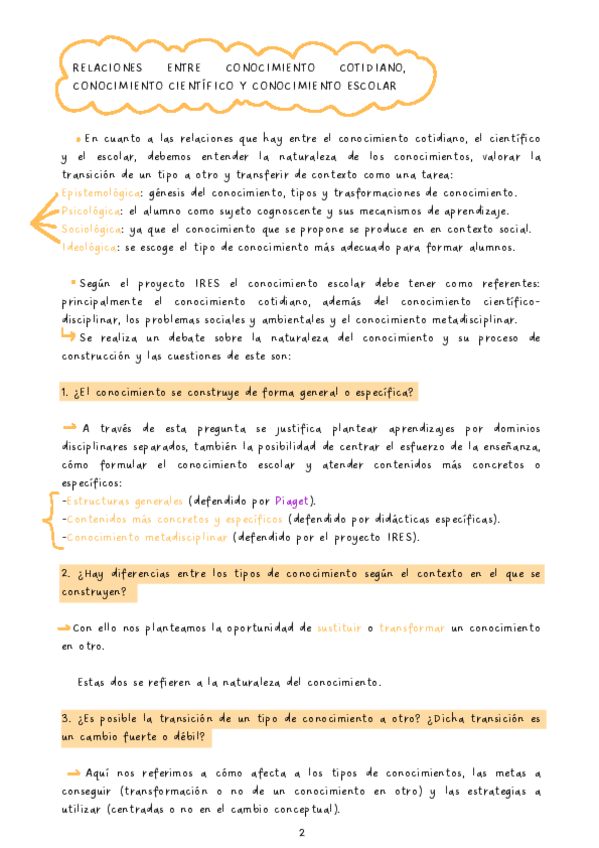 RELACIONES ENTRE CONOCIMIENTO COTIDIANO, CONOCIMIENTO CIENTÍFICO Y CONOCIMIENTO ESCOLAR

En cuanto a las relaciones que hay entre el conocimiento cotidiano, el científico y el escolar, debemos entender la naturaleza de los conocimientos, valorar la transición de un tipo a otro y transferir de contexto como una tarea:
Epistemológica: génesis del conocimiento, tipos y trasformaciones de conocimiento.
Psicológica: el alumno como sujeto cognoscente y sus mecanismos de aprendizaje.
Sociológica: ya que el conocimiento que se propone se produce en en contexto social.
Ideológica: se escoge el tipo de conocimiento más adecuado para formar alumnos.

Según el proyecto IRES el conocimiento escolar debe tener como referentes: principalmente el conocimiento cotidiano, además del conocimiento científico-disciplinar, los problemas sociales y ambientales y el conocimiento metadisciplinar.
Se realiza un debate sobre la naturaleza del conocimiento y su proceso de construcción y las cuestiones de este son:

1. ¿El conocimiento se construye de forma general o específica?

A través de esta pregunta se justifica plantear aprendizajes por dominios disciplinares separados, también la posibilidad de centrar el esfuerzo de la enseñanza, cómo formular el conocimiento escolar y atender contenidos más concretos o específicos:
-Estructuras generales (defendido por Piaget).
-Contenidos más concretos y específicos (defendido por didácticas específicas).
-Conocimiento metadisciplinar (defendido por el proyecto IRES).

2. ¿Hay diferencias entre los tipos de conocimiento según el contexto en el que se construyen?

Con ello nos planteamos la oportunidad de sustituir o transformar un conocimiento en otro.

Estas dos se refieren a la naturaleza del conocimiento.

3. ¿Es posible la transición de un tipo de conocimiento a otro? ¿Dicha transición es un cambio fuerte o débil?

Aquí nos referimos a cómo afecta a los tipos de conocimientos, las metas a conseguir (transformación o no de un conocimiento en otro) y las estrategias a utilizar (centradas o no en el cambio conceptual).

2